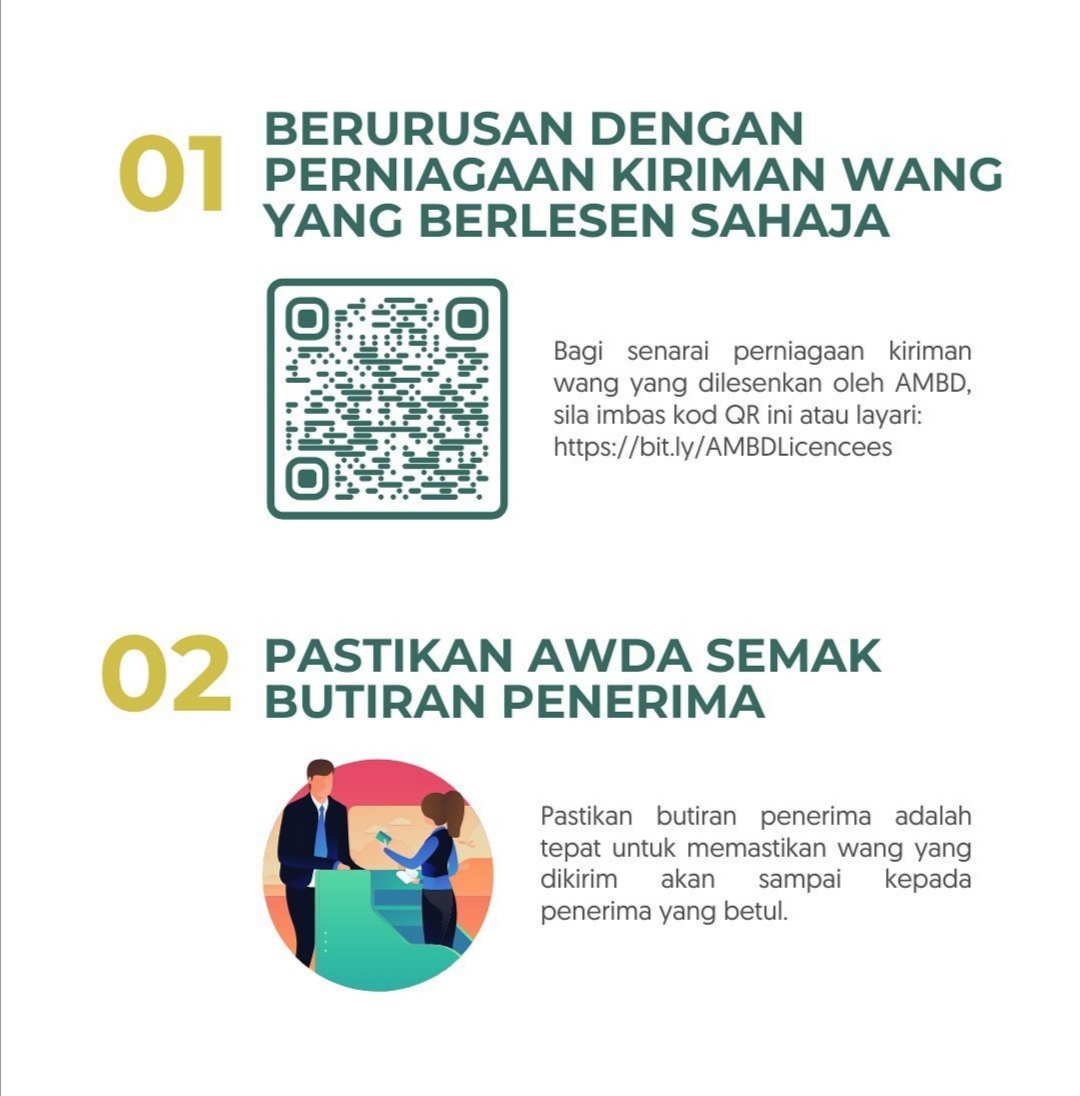 01 BERURUSAN DENGAN PERNIAGAAN KIRIMAN WANG YANG BERLESEN SAHAJA

Bagi senarai perniagaan kiriman wang yang dilesenkan oleh AMBD, sila imbas kod QR ini atau layari: https://bit.ly/AMBDLicencees

02 PASTIKAN AWDA SEMAK BUTIRAN PENERIMA

Pastikan butiran penerima adalah tepat untuk memastikan wang yang dikirim akan sampai kepada penerima yang betul.